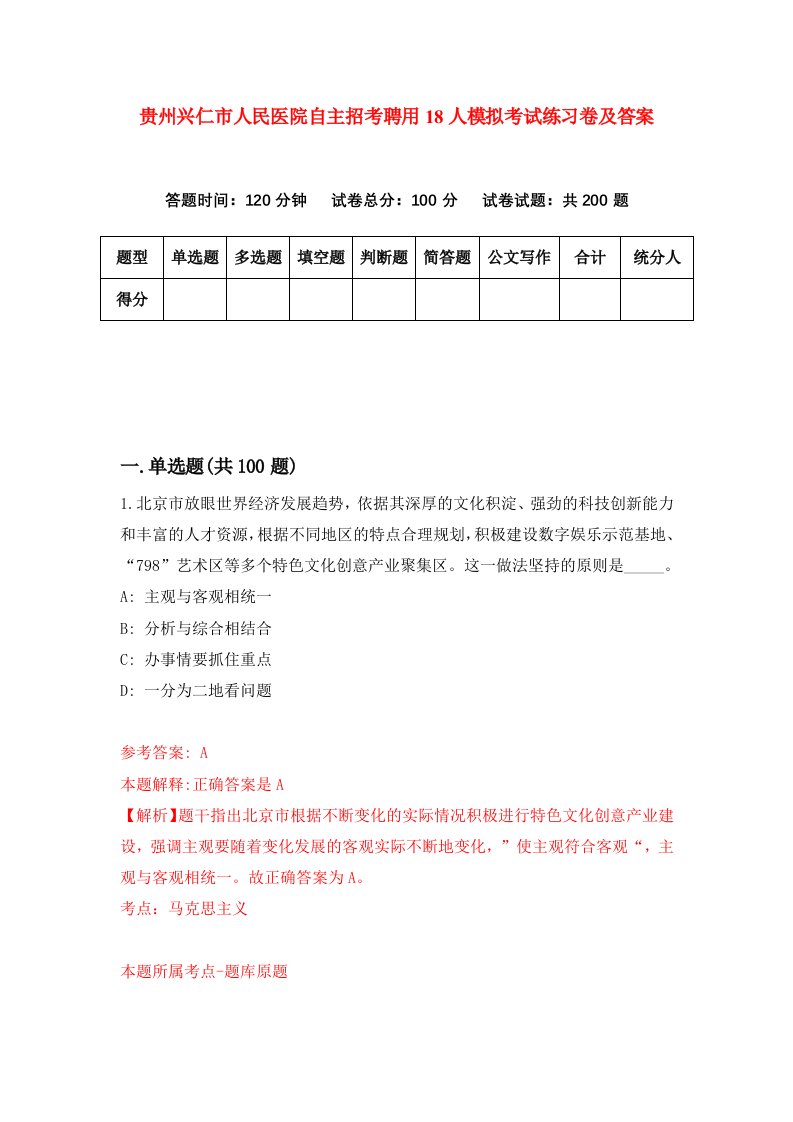 贵州兴仁市人民医院自主招考聘用18人模拟考试练习卷及答案

答题时间：120分钟　试卷总分：100分　试卷试题：共200题

| 题型 | 单选题 | 多选题 | 填空题 | 判断题 | 简答题 | 公文写作 | 合计 | 统分人 |
|---|---|---|---|---|---|---|---|---|
| 得分 | | | | | | | | |

一.单选题(共100题)

1.北京市放眼世界经济发展趋势，依据其深厚的文化积淀、强劲的科技创新能力和丰富的人才资源，根据不同地区的特点合理规划，积极建设数字娱乐示范基地、“798”艺术区等多个特色文化创意产业聚集区。这一做法坚持的原则是_____。

A: 主观与客观相统一

B: 分析与综合相结合

C: 办事情要抓住重点

D: 一分为二地看问题

参考答案: A

本题解释:正确答案是A

【解析】题干指出北京市根据不断变化的实际情况积极进行特色文化创意产业建设，强调主观要随着变化发展的客观实际不断地变化，”使主观符合客观“，主观与客观相统一。故正确答案为A。

考点：马克思主义

本题所属考点-题库原题